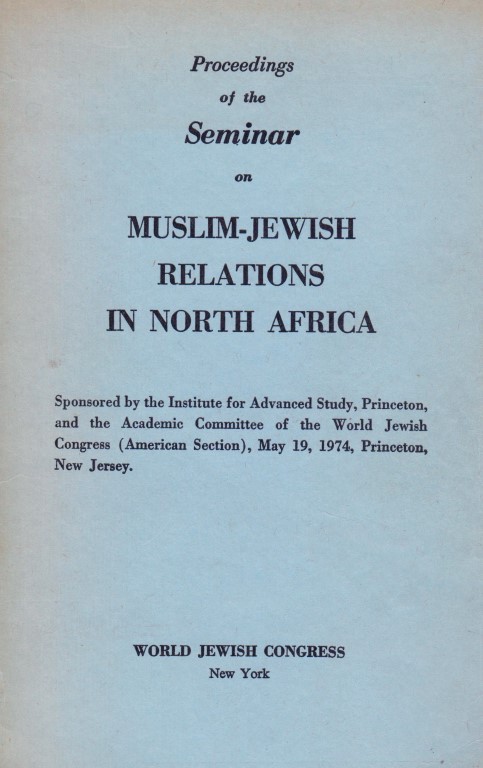 Proceedings
of the
Seminar
on

MUSLIM-JEWISH
RELATIONS
IN NORTH AFRICA

Sponsored by the Institute for Advanced Study, Princeton, and the Academic Committee of the World Jewish Congress (American Section), May 19, 1974, Princeton, New Jersey.

WORLD JEWISH CONGRESS
New York